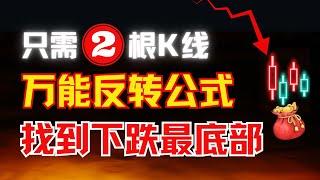 只需 2 根K线
万能反转公式
找到下跌最底部